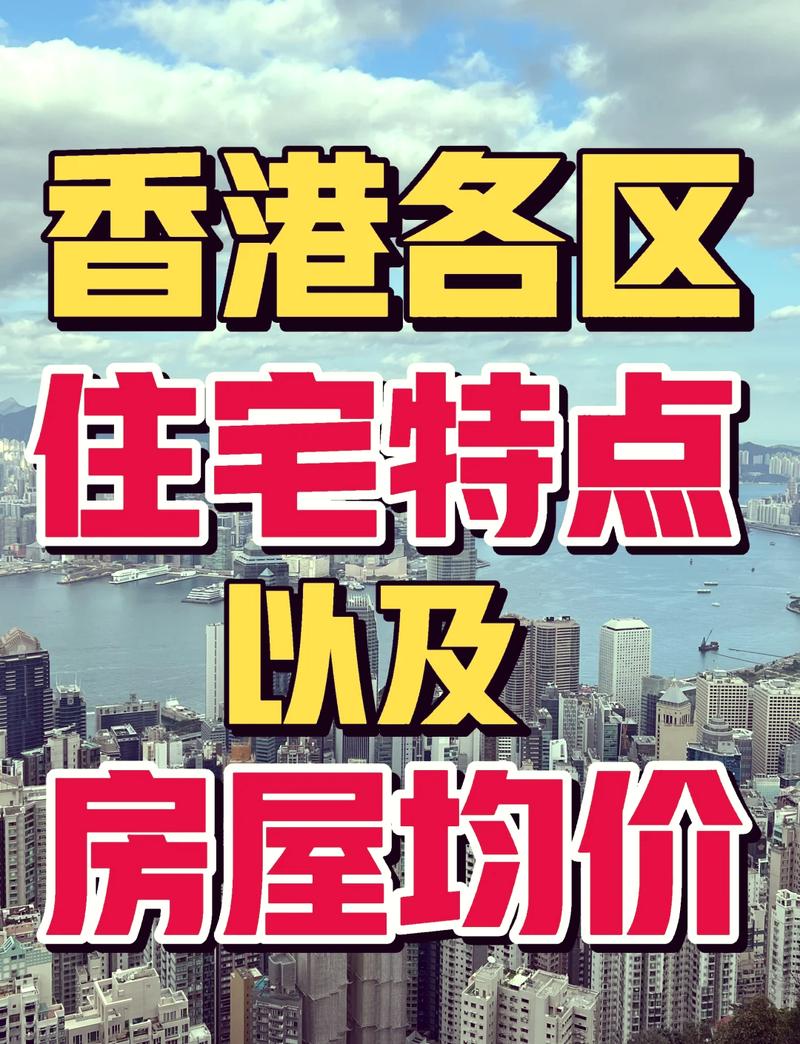 香港各区
住宅特点
以及
房屋均价